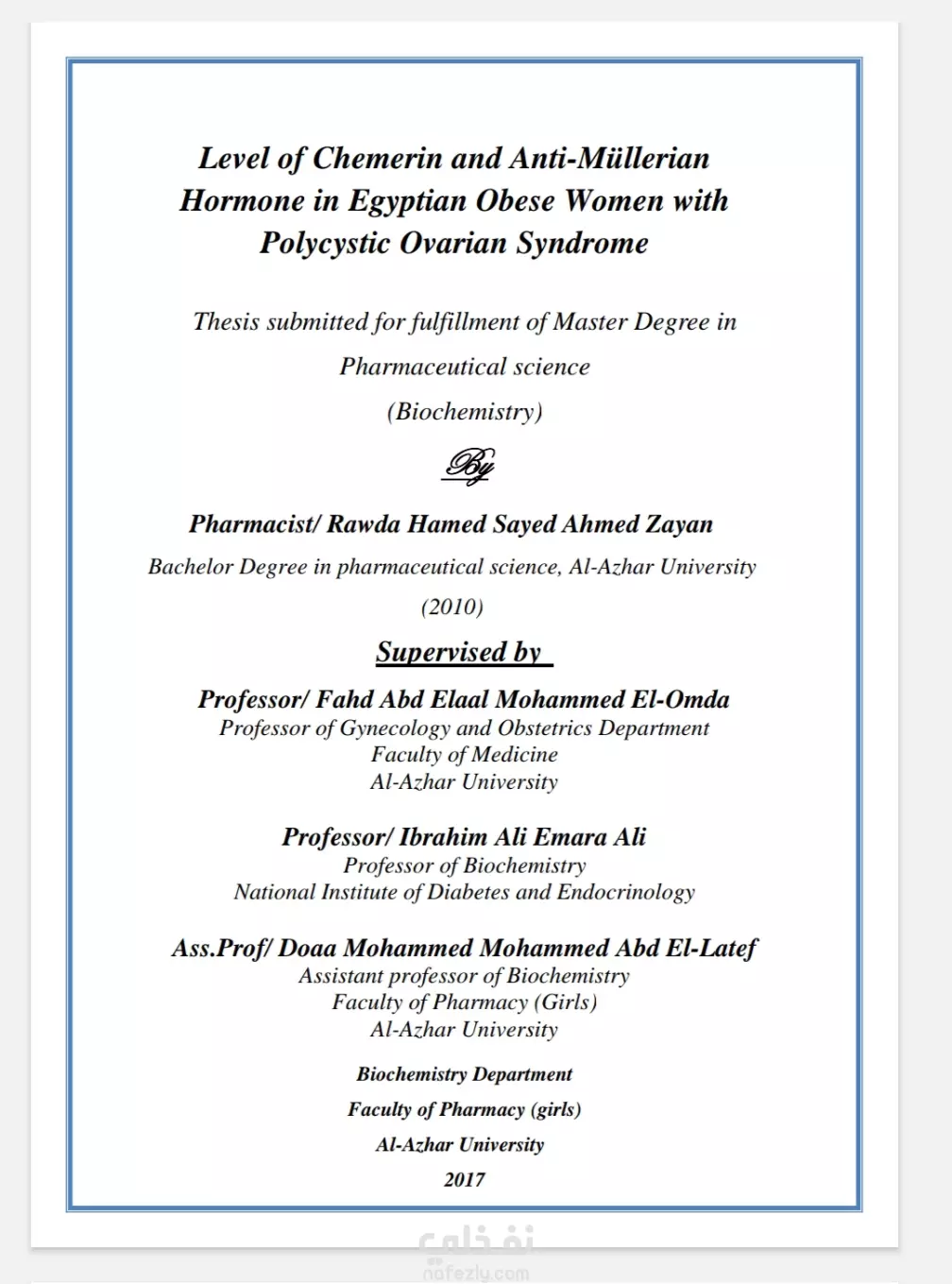 Level of Chemerin and Anti-Müllerian Hormone in Egyptian Obese Women with Polycystic Ovarian Syndrome

Thesis submitted for fulfillment of Master Degree in Pharmaceutical science (Biochemistry)

By

Pharmacist/ Rawda Hamed Sayed Ahmed Zayan

Bachelor Degree in pharmaceutical science, Al-Azhar University (2010)

Supervised by

Professor/ Fahd Abd Elaal Mohammed El-Omda
Professor of Gynecology and Obstetrics Department
Faculty of Medicine
Al-Azhar University

Professor/ Ibrahim Ali Emara Ali
Professor of Biochemistry
National Institute of Diabetes and Endocrinology

Ass.Prof/ Doaa Mohammed Mohammed Abd El-Latef
Assistant professor of Biochemistry
Faculty of Pharmacy (Girls)
Al-Azhar University

Biochemistry Department
Faculty of Pharmacy (girls)
Al-Azhar University
2017

نفذلي
nafezly.com